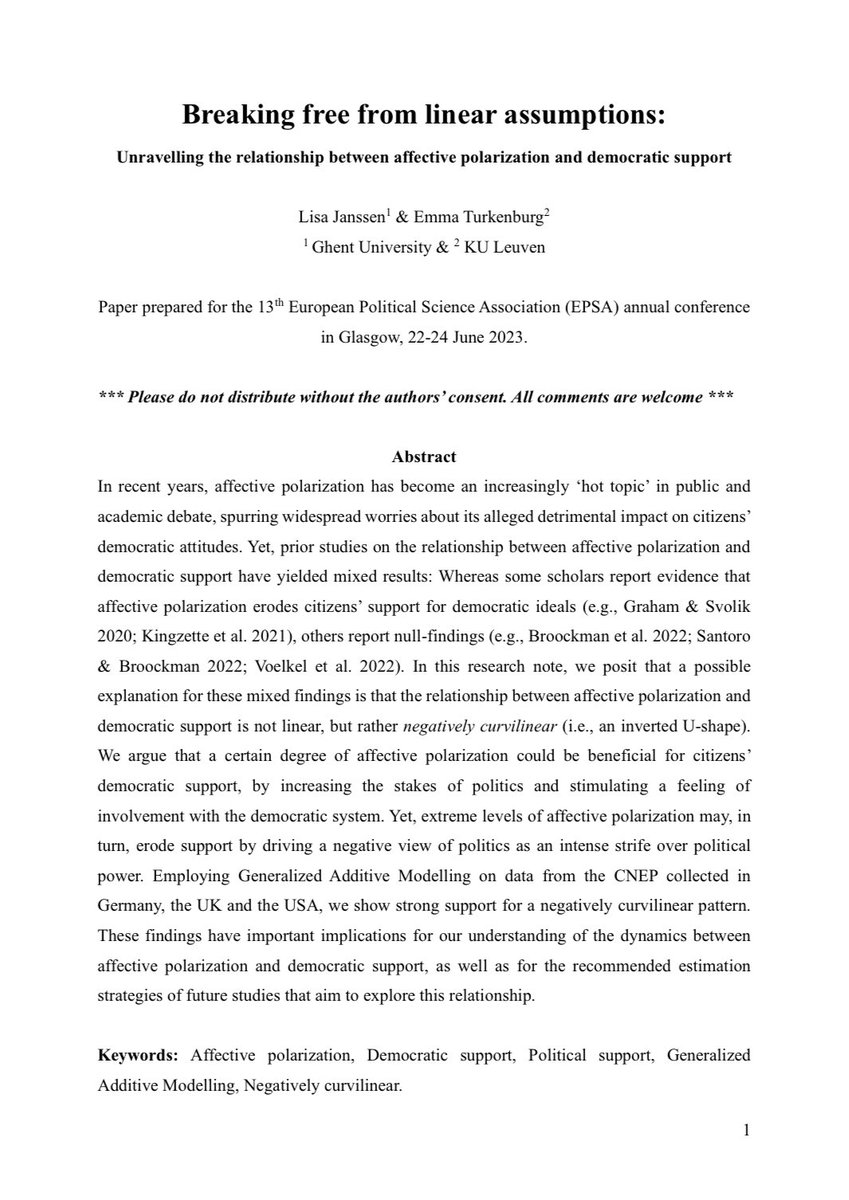 Breaking free from linear assumptions:

Unravelling the relationship between affective polarization and democratic support

Lisa Janssen$^1$ & Emma Turkenburg$^2$
$^1$ Ghent University & $^2$ KU Leuven

Paper prepared for the 13$^{th}$ European Political Science Association (EPSA) annual conference in Glasgow, 22-24 June 2023.

*** Please do not distribute without the authors' consent. All comments are welcome ***

Abstract

In recent years, affective polarization has become an increasingly 'hot topic' in public and academic debate, spurring widespread worries about its alleged detrimental impact on citizens' democratic attitudes. Yet, prior studies on the relationship between affective polarization and democratic support have yielded mixed results: Whereas some scholars report evidence that affective polarization erodes citizens' support for democratic ideals (e.g., Graham & Svolik 2020; Kingzette et al. 2021), others report null-findings (e.g., Broockman et al. 2022; Santoro & Broockman 2022; Voelkel et al. 2022). In this research note, we posit that a possible explanation for these mixed findings is that the relationship between affective polarization and democratic support is not linear, but rather negatively curvilinear (i.e., an inverted U-shape). We argue that a certain degree of affective polarization could be beneficial for citizens' democratic support, by increasing the stakes of politics and stimulating a feeling of involvement with the democratic system. Yet, extreme levels of affective polarization may, in turn, erode support by driving a negative view of politics as an intense strife over political power. Employing Generalized Additive Modelling on data from the CNEP collected in Germany, the UK and the USA, we show strong support for a negatively curvilinear pattern. These findings have important implications for our understanding of the dynamics between affective polarization and democratic support, as well as for the recommended estimation strategies of future studies that aim to explore this relationship.

Keywords: Affective polarization, Democratic support, Political support, Generalized Additive Modelling, Negatively curvilinear.

1